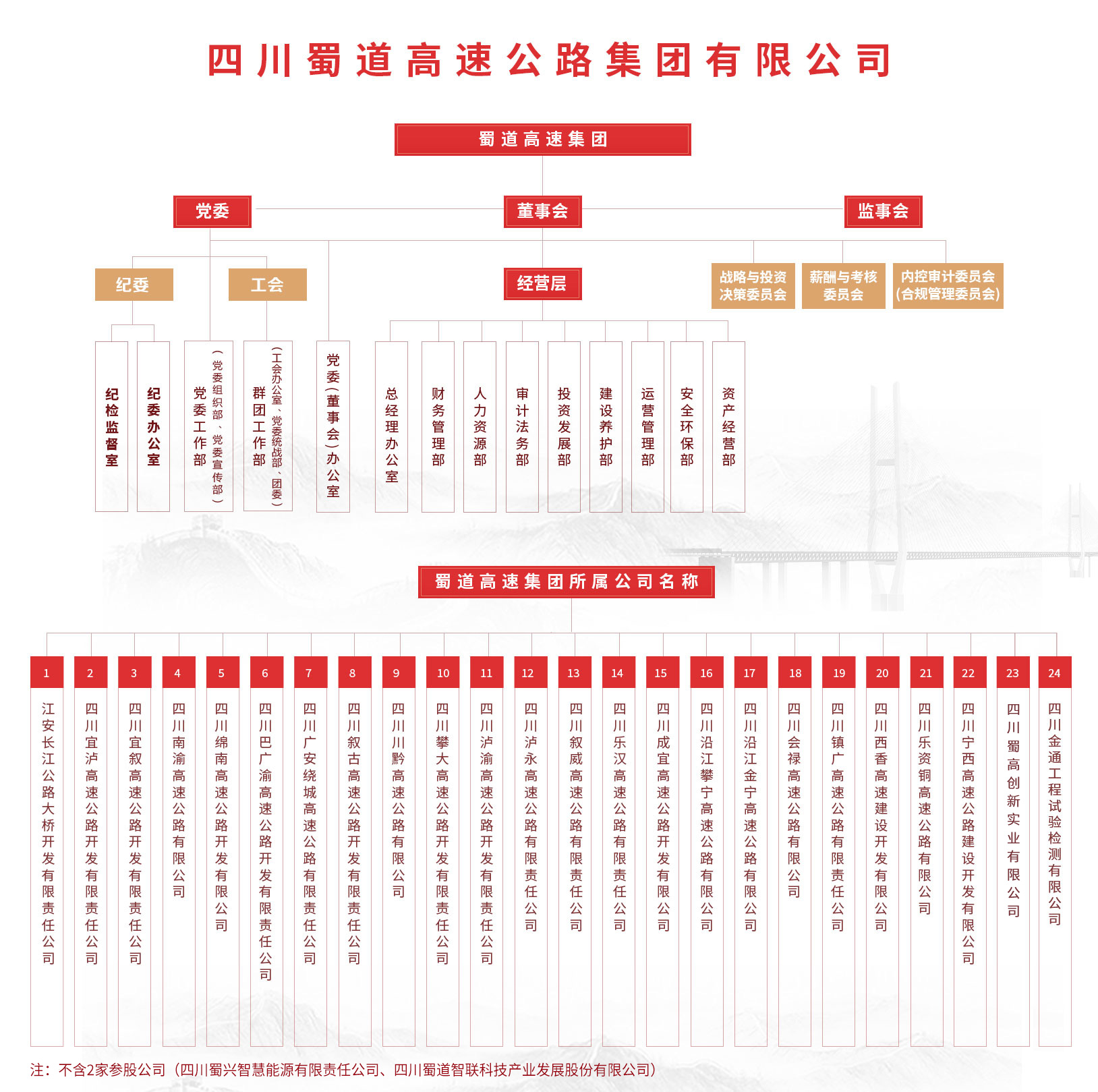 四川蜀道高速公路集团有限公司

蜀道高速集团

党委

董事会

监事会

纪委

工会

经营层

战略与投资决策委员会

薪酬与考核委员会

内控审计委员会（合规管理委员会）

纪检监督室

纪委办公室

党委工作部（党委组织部、党委宣传部）

群团工作部（工会办公室、党委统战部、团委）

党委（董事会）办公室

总经理办公室

财务管理部

人力资源部

审计法务部

投资发展部

建设养护部

运营管理部

安全环保部

资产经营部

蜀道高速集团所属公司名称

1 江安长江公路大桥开发有限责任公司

2 四川宜泸高速公路开发有限责任公司

3 四川宜叙高速公路开发有限责任公司

4 四川南渝高速公路有限公司

5 四川绵南高速公路开发有限公司

6 四川巴广渝高速公路开发有限责任公司

7 四川广安绕城高速公路有限责任公司

8 四川叙古高速公路开发有限责任公司

9 四川川黔高速公路有限公司

10 四川攀大高速公路开发有限责任公司

11 四川泸渝高速公路开发有限责任公司

12 四川泸永高速公路有限责任公司

13 四川叙威高速公路有限责任公司

14 四川乐汉高速公路有限责任公司

15 四川成宜高速公路开发有限公司

16 四川沿江攀宁高速公路有限公司

17 四川沿江金宁高速公路有限公司

18 四川会禄高速公路有限公司

19 四川镇广高速公路有限责任公司

20 四川西香高速建设开发有限公司

21 四川乐资铜高速公路有限公司

22 四川宁西高速公路建设开发有限公司

23 四川蜀高创新实业有限公司

24 四川金通工程试验检测有限公司

注：不含2家参股公司（四川蜀兴智慧能源有限责任公司、四川蜀道智联科技产业发展股份有限公司）